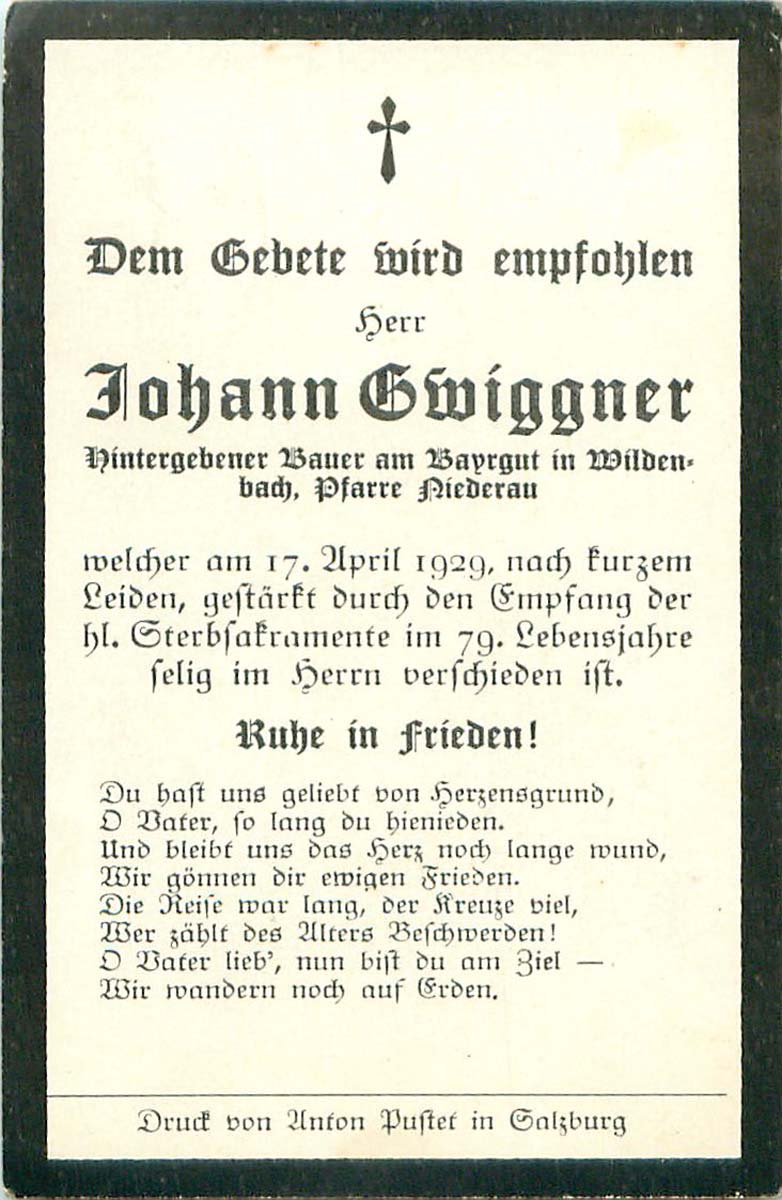 Dem Gebete wird empfohlen

Herr

Johann Gwiggner

Hintergebener Bauer am Bayrgut in Wildenbach, Pfarre Niederau

welcher am 17. April 1929, nach kurzem Leiden, gestärkt durch den Empfang der hl. Sterbsakramente im 79. Lebensjahre selig im Herrn verschieden ist.

Ruhe in Frieden!

Du hast uns geliebt von Herzensgrund,
O Vater, so lang du hienieden.
Und bleibt uns das Herz noch lange wund,
Wir gönnen dir ewigen Frieden.
Die Reise war lang, der Kreuze viel,
Wer zählt des Alters Beschwerden!
O Vater lieb', nun bist du am Ziel —
Wir wandern noch auf Erden.

Druck von Anton Pustet in Salzburg